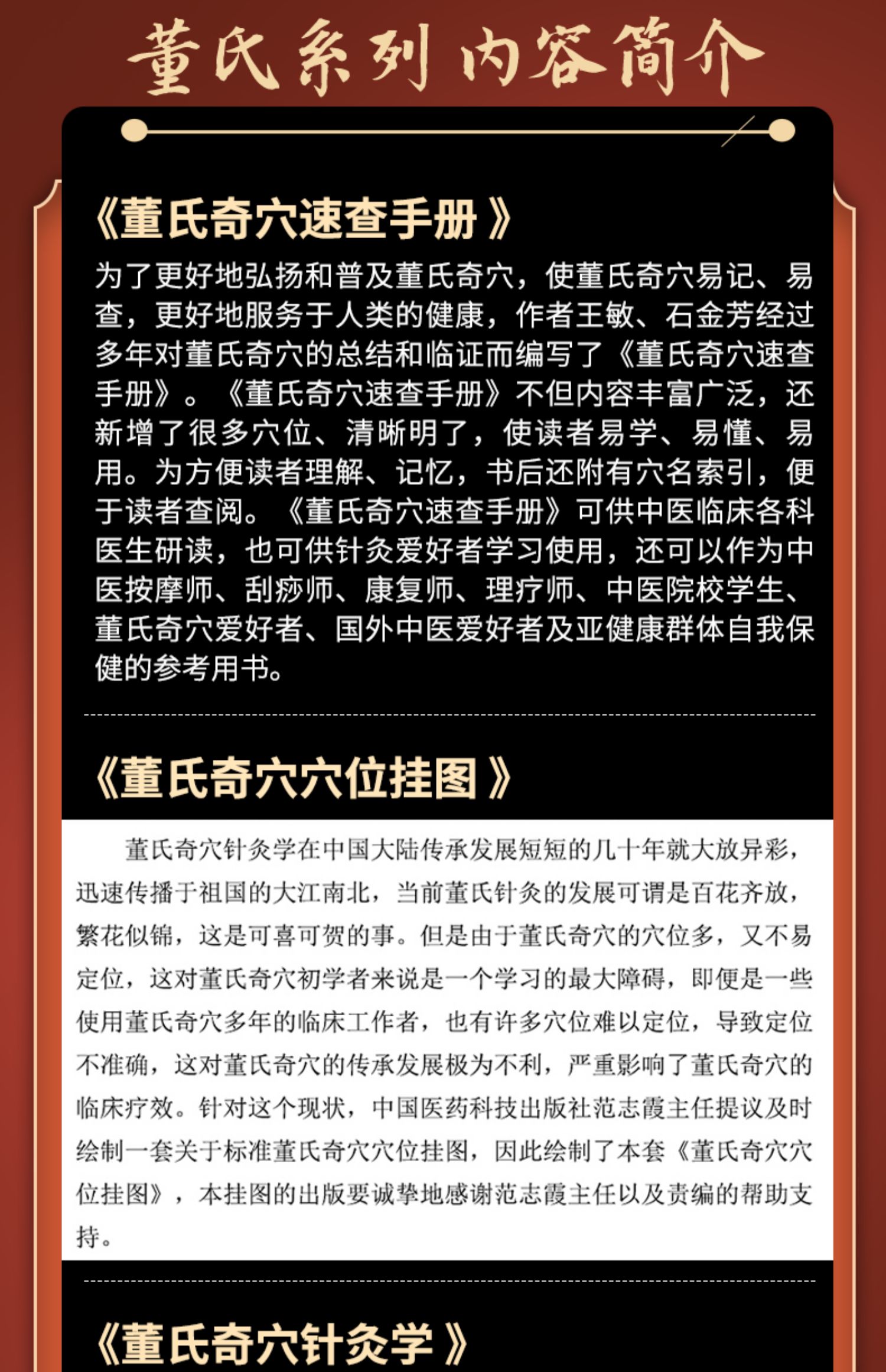 董氏系列内容简介

《董氏奇穴速查手册》

为了更好地弘扬和普及董氏奇穴，使董氏奇穴易记、易查，更好地服务于人类的健康，作者王敏、石金芳经过多年对董氏奇穴的总结和临证而编写了《董氏奇穴速查手册》。《董氏奇穴速查手册》不但内容丰富广泛，还新增了很多穴位、清晰明了，使读者易学、易懂、易用。为方便读者理解、记忆，书后还附有穴名索引，便于读者查阅。《董氏奇穴速查手册》可供中医临床各科医生研读，也可供针灸爱好者学习使用，还可以作为中医按摩师、刮痧师、康复师、理疗师、中医院校学生、董氏奇穴爱好者、国外中医爱好者及亚健康群体自我保健的参考用书。

《董氏奇穴穴位挂图》

董氏奇穴针灸学在中国大陆传承发展短短的几十年就大放异彩，迅速传播于祖国的大江南北，当前董氏针灸的发展可谓是百花齐放，繁花似锦，这是可喜可贺的事。但是由于董氏奇穴的穴位多，又不易定位，这对董氏奇穴初学者来说是一个学习的最大障碍，即便是一些使用董氏奇穴多年的临床工作者，也有许多穴位难以定位，导致定位不准确，这对董氏奇穴的传承发展极为不利，严重影响了董氏奇穴的临床疗效。针对这个现状，中国医药科技出版社范志霞主任提议及时绘制一套关于标准董氏奇穴穴位挂图，因此绘制了本套《董氏奇穴穴位挂图》，本挂图的出版要诚挚地感谢范志霞主任以及责编的帮助支持。

《董氏奇穴针灸学》